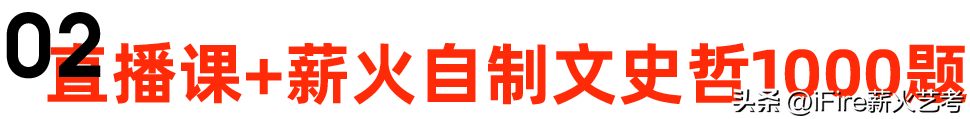 02
直播课+薪火自制文史哲1000题

头条 @iFire薪火艺考